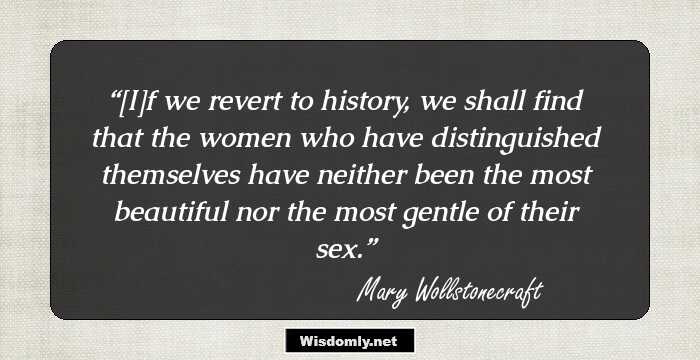 “[I]f we revert to history, we shall find that the women who have distinguished themselves have neither been the most beautiful nor the most gentle of their sex.”

Mary Wollstonecraft

Wisdomly.net